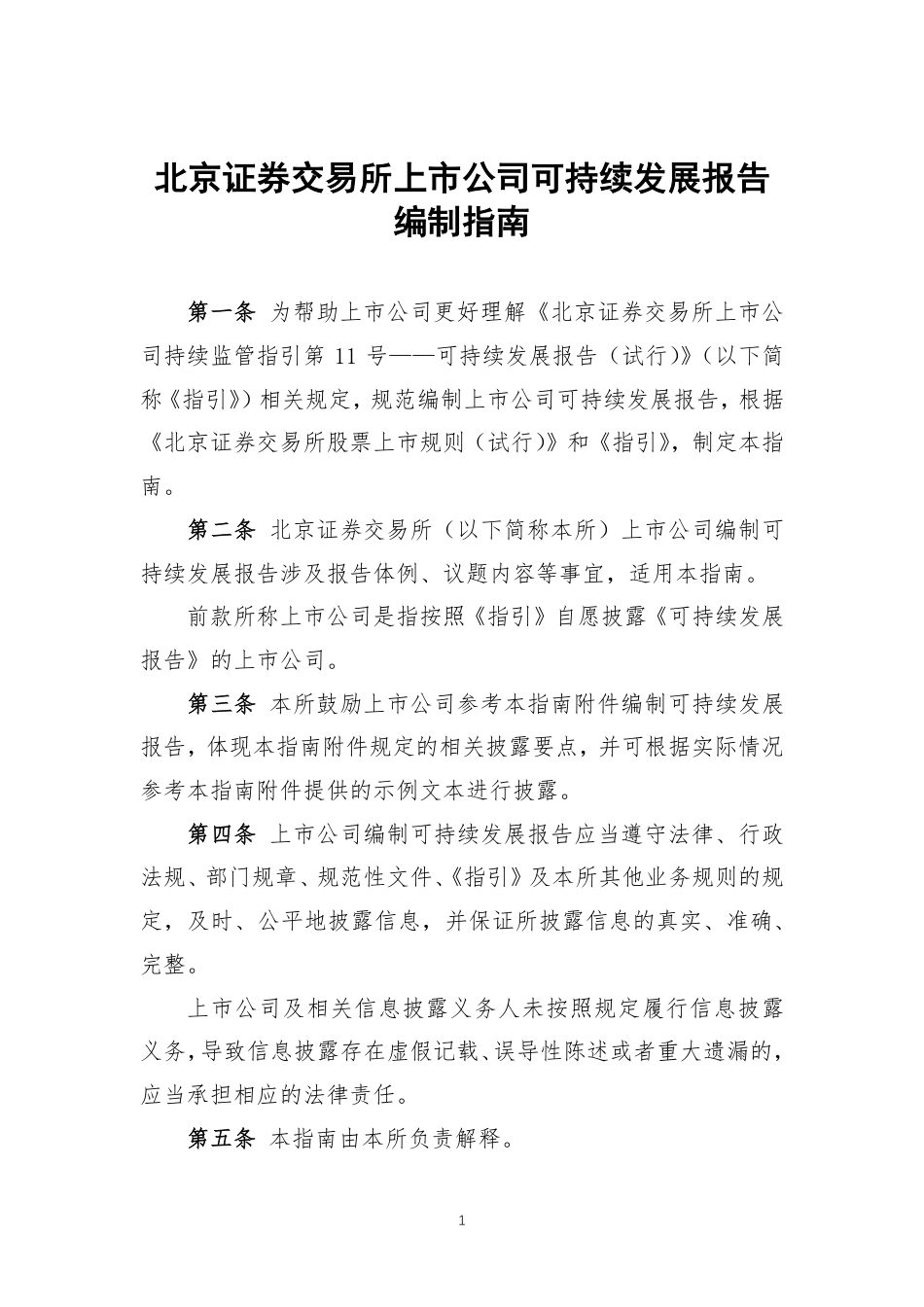 北京证券交易所上市公司可持续发展报告编制指南

第一条 为帮助上市公司更好理解《北京证券交易所上市公司持续监管指引第 11 号——可持续发展报告（试行）》（以下简称《指引》）相关规定，规范编制上市公司可持续发展报告，根据《北京证券交易所股票上市规则（试行）》和《指引》，制定本指南。

第二条 北京证券交易所（以下简称本所）上市公司编制可持续发展报告涉及报告体例、议题内容等事宜，适用本指南。

前款所称上市公司是指按照《指引》自愿披露《可持续发展报告》的上市公司。

第三条 本所鼓励上市公司参考本指南附件编制可持续发展报告，体现本指南附件规定的相关披露要点，并可根据实际情况参考本指南附件提供的示例文本进行披露。

第四条 上市公司编制可持续发展报告应当遵守法律、行政法规、部门规章、规范性文件、《指引》及本所其他业务规则的规定，及时、公平地披露信息，并保证所披露信息的真实、准确、完整。

上市公司及相关信息披露义务人未按照规定履行信息披露义务，导致信息披露存在虚假记载、误导性陈述或者重大遗漏的，应当承担相应的法律责任。

第五条 本指南由本所负责解释。

1